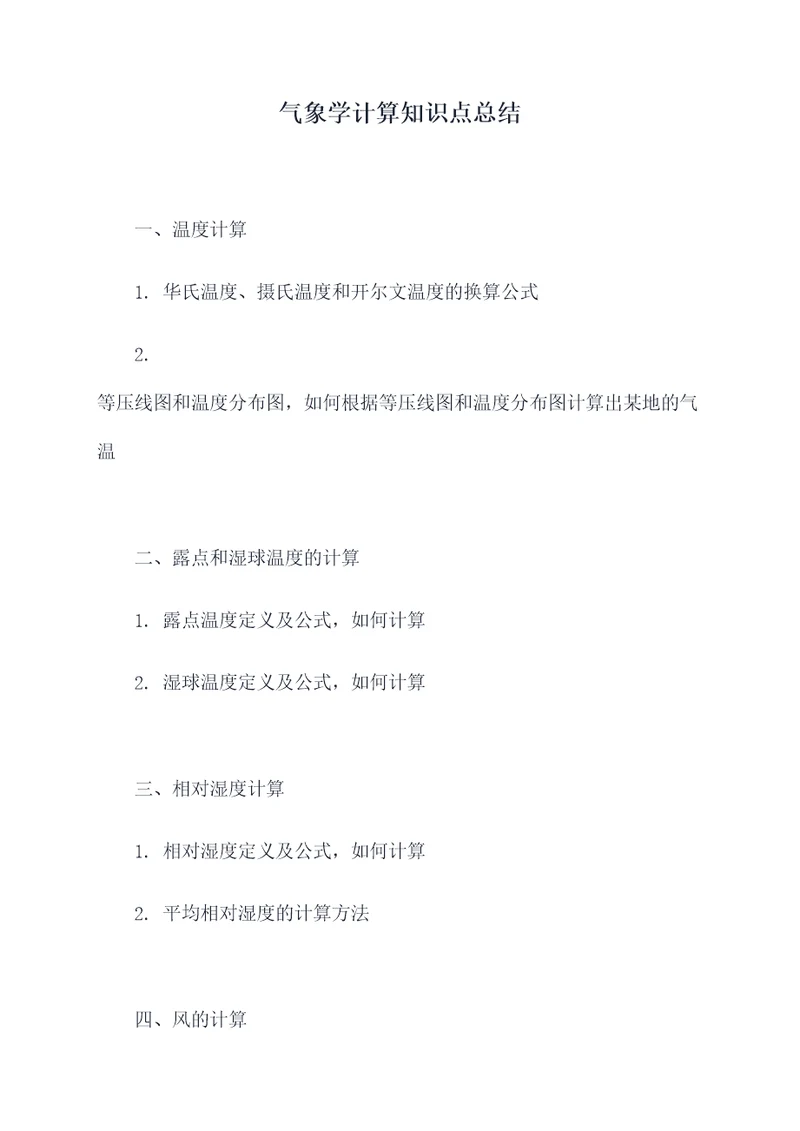 气象学计算知识点总结

一、温度计算

1. 华氏温度、摄氏温度和开尔文温度的换算公式

2.
等压线图和温度分布图，如何根据等压线图和温度分布图计算出某地的气温

二、露点和湿球温度的计算

1. 露点温度定义及公式，如何计算

2. 湿球温度定义及公式，如何计算

三、相对湿度计算

1. 相对湿度定义及公式，如何计算

2. 平均相对湿度的计算方法

四、风的计算